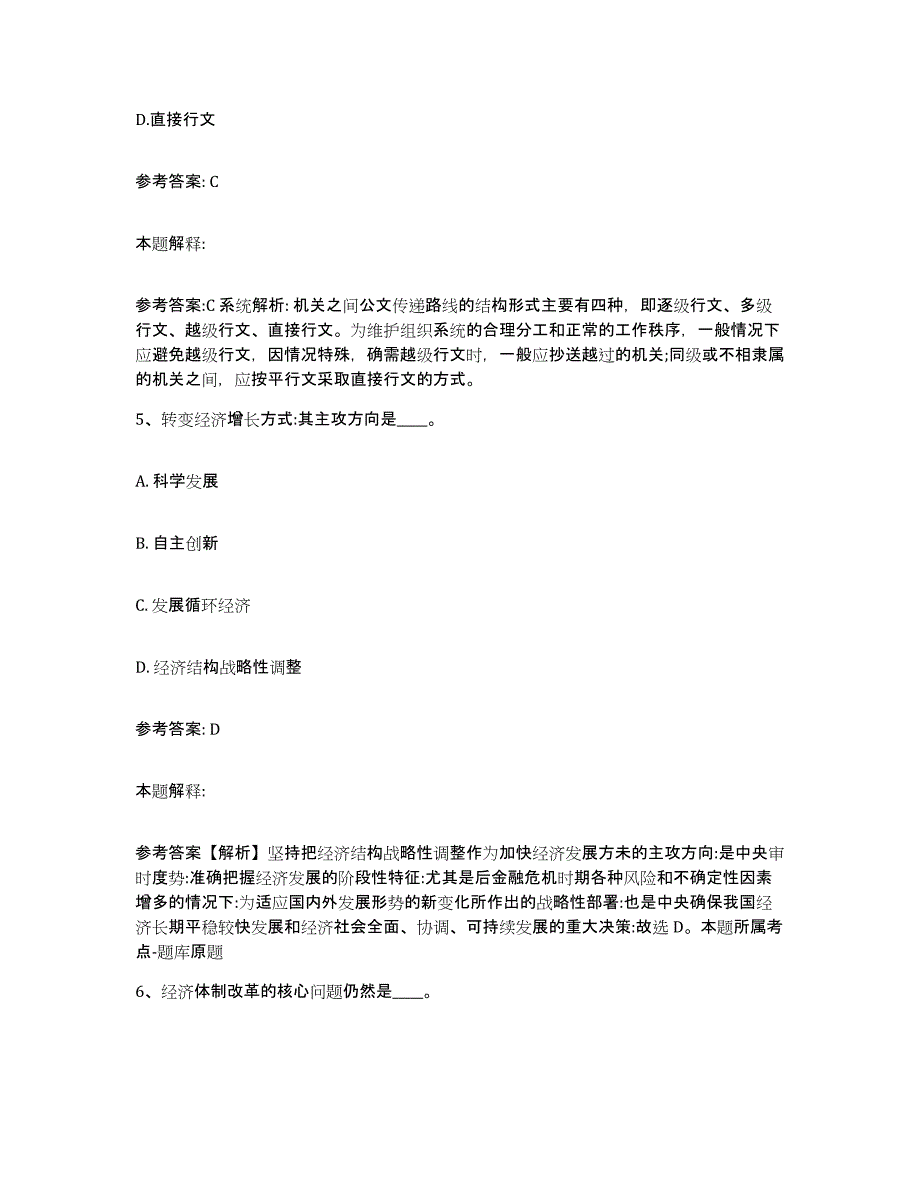 D.直接行文

参考答案: C

本题解释:

参考答案:C 系统解析: 机关之间公文传递路线的结构形式主要有四种，即逐级行文、多级行文、越级行文、直接行文。为维护组织系统的合理分工和正常的工作秩序，一般情况下应避免越级行文，因情况特殊，确需越级行文时，一般应抄送越过的机关;同级或不相隶属的机关之间，应按平行文采取直接行文的方式。

5、转变经济增长方式:其主攻方向是____。

A. 科学发展

B. 自主创新

C. 发展循环经济

D. 经济结构战略性调整

参考答案: D

本题解释:

参考答案【解析】坚持把经济结构战略性调整作为加快经济发展方未的主攻方向:是中央审时度势:准确把握经济发展的阶段性特征:尤其是后金融危机时期各种风险和不确定性因素增多的情况下:为适应国内外发展形势的新变化所作出的战略性部署:也是中央确保我国经济长期平稳较快发展和经济社会全面、协调、可持续发展的重大决策:故选 D。本题所属考点-题库原题

6、经济体制改革的核心问题仍然是____。